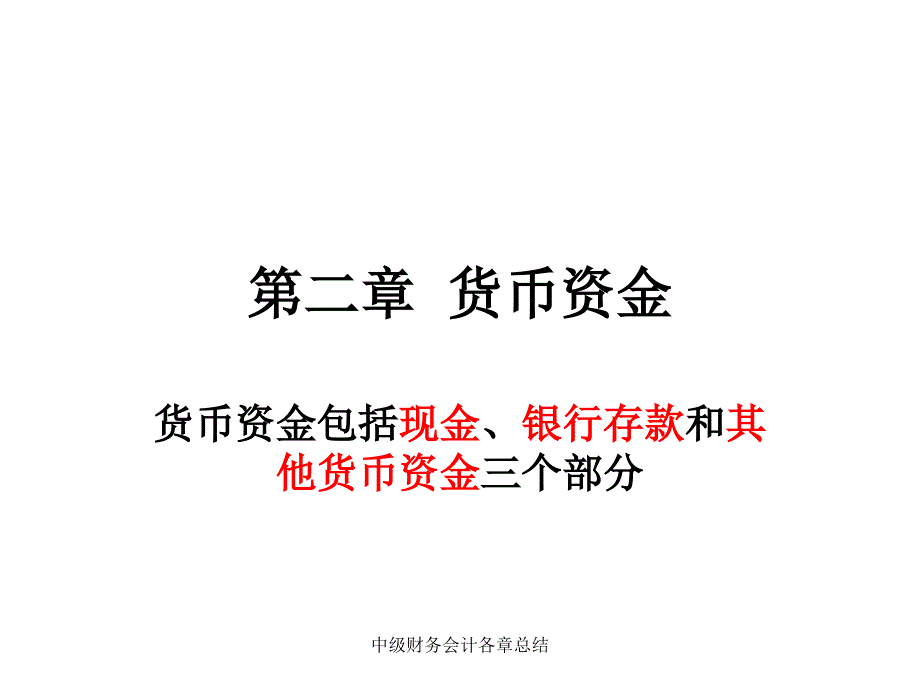 第二章 货币资金

货币资金包括现金、银行存款和其他货币资金三个部分

中级财务会计各章总结